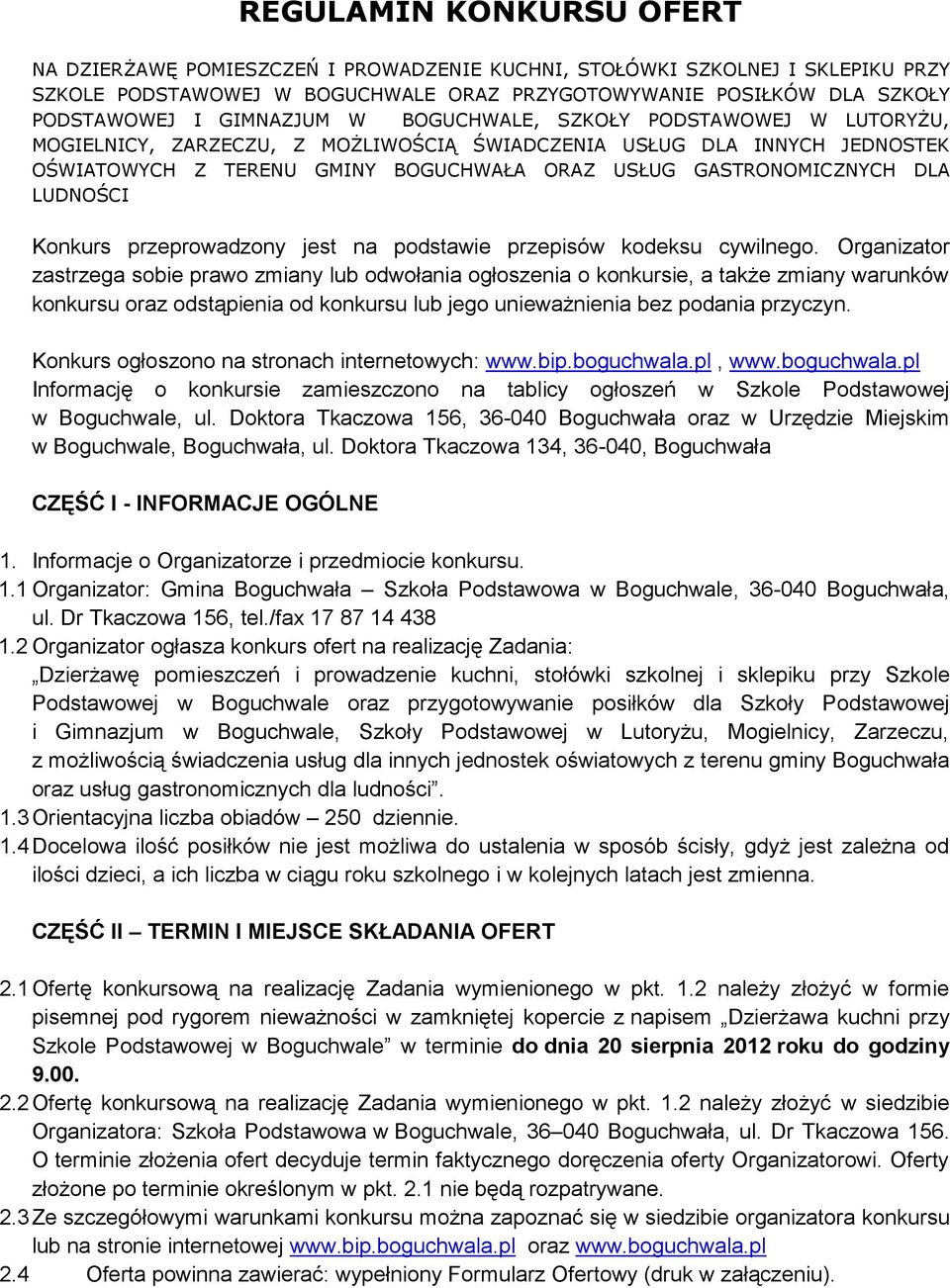 REGULAMIN KONKURSU OFERT

NA DZIERŻAWĘ POMIESZCZEŃ I PROWADZENIE KUCHNI, STOŁÓWKI SZKOLNEJ I SKLEPIKU PRZY SZKOLE PODSTAWOWEJ W BOGUCHWALE ORAZ PRZYGOTOWYWANIE POSIŁKÓW DLA SZKOŁY PODSTAWOWEJ I GIMNAZJUM W BOGUCHWALE, SZKOŁY PODSTAWOWEJ W LUTORYŻU, MOGIELNICY, ZARZECZU, Z MOŻLIWOŚCIĄ ŚWIADCZENIA USŁUG DLA INNYCH JEDNOSTEK OŚWIATOWYCH Z TERENU GMINY BOGUCHWAŁA ORAZ USŁUG GASTRONOMICZNYCH DLA LUDNOŚCI

Konkurs przeprowadzony jest na podstawie przepisów kodeksu cywilnego. Organizator zastrzega sobie prawo zmiany lub odwołania ogłoszenia o konkursie, a także zmiany warunków konkursu oraz odstąpienia od konkursu lub jego unieważnienia bez podania przyczyn.

Konkurs ogłoszono na stronach internetowych: www.bip.boguchwala.pl , www.boguchwala.pl
Informację o konkursie zamieszczono na tablicy ogłoszeń w Szkole Podstawowej w Boguchwale, ul. Doktora Tkaczowa 156, 36-040 Boguchwała oraz w Urzędzie Miejskim w Boguchwale, Boguchwała, ul. Doktora Tkaczowa 134, 36-040, Boguchwała

CZĘŚĆ I - INFORMACJE OGÓLNE

1. Informacje o Organizatorze i przedmiocie konkursu.
1.1 Organizator: Gmina Boguchwała – Szkoła Podstawowa w Boguchwale, 36-040 Boguchwała, ul. Dr Tkaczowa 156, tel./fax 17 87 14 438
1.2 Organizator ogłasza konkurs ofert na realizację Zadania: „Dzierżawę pomieszczeń i prowadzenie kuchni, stołówki szkolnej i sklepiku przy Szkole Podstawowej w Boguchwale oraz przygotowywanie posiłków dla Szkoły Podstawowej i Gimnazjum w Boguchwale, Szkoły Podstawowej w Lutoryżu, Mogielnicy, Zarzeczu, z możliwością świadczenia usług dla innych jednostek oświatowych z terenu gminy Boguchwała oraz usług gastronomicznych dla ludności”.
1.3 Orientacyjna liczba obiadów – 250 dziennie.
1.4 Docelowa ilość posiłków nie jest możliwa do ustalenia w sposób ścisły, gdyż jest zależna od ilości dzieci, a ich liczba w ciągu roku szkolnego i w kolejnych latach jest zmienna.

CZĘŚĆ II – TERMIN I MIEJSCE SKŁADANIA OFERT

2.1 Ofertę konkursową na realizację Zadania wymienionego w pkt. 1.2 należy złożyć w formie pisemnej pod rygorem nieważności w zamkniętej kopercie z napisem „Dzierżawa kuchni przy Szkole Podstawowej w Boguchwale” w terminie do dnia 20 sierpnia 2012 roku do godziny 9.00.
2.2 Ofertę konkursową na realizację Zadania wymienionego w pkt. 1.2 należy złożyć w siedzibie Organizatora: Szkoła Podstawowa w Boguchwale, 36–040 Boguchwała, ul. Dr Tkaczowa 156. O terminie złożenia ofert decyduje termin faktycznego doręczenia oferty Organizatorowi. Oferty złożone po terminie określonym w pkt. 2.1 nie będą rozpatrywane.
2.3 Ze szczegółowymi warunkami konkursu można zapoznać się w siedzibie organizatora konkursu lub na stronie internetowej www.bip.boguchwala.pl oraz www.boguchwala.pl
2.4 Oferta powinna zawierać: wypełniony Formularz Ofertowy (druk w załączeniu).